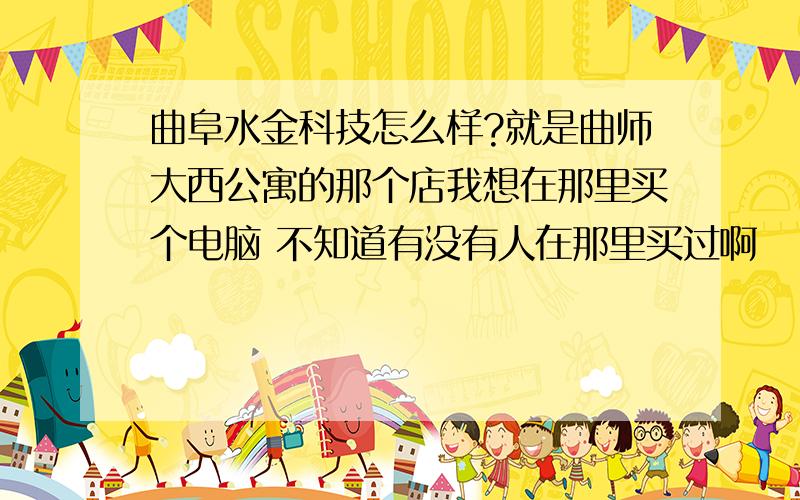 SCHOOL

曲阜水金科技怎么样?就是曲师大西公寓的那个店我想在那里买个电脑 不知道有没有人在那里买过啊